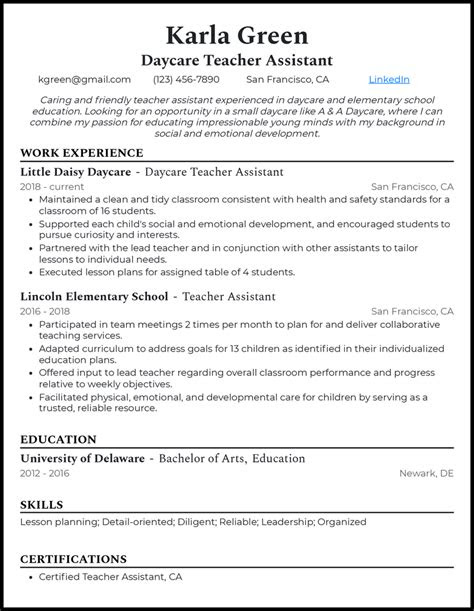 Karla Green
Daycare Teacher Assistant
kgreen@gmail.com (123) 456-7890 San Francisco, CA LinkedIn

Caring and friendly teacher assistant experienced in daycare and elementary school education. Looking for an opportunity in a small daycare like A & A Daycare, where I can combine my passion for educating impressionable young minds with my background in social and emotional development.

WORK EXPERIENCE

Little Daisy Daycare - Daycare Teacher Assistant
2018 - current San Francisco, CA
• Maintained a clean and tidy classroom consistent with health and safety standards for a classroom of 16 students.
• Supported each child's social and emotional development, and encouraged students to pursue curiosity and interests.
• Partnered with the lead teacher and in conjunction with other assistants to tailor lessons to individual needs.
• Executed lesson plans for assigned table of 4 students.

Lincoln Elementary School - Teacher Assistant
2016 - 2018 San Francisco, CA
• Participated in team meetings 2 times per month to plan for and deliver collaborative teaching services.
• Adapted curriculum to address goals for 13 children as identified in their individualized education plans.
• Offered input to lead teacher regarding overall classroom performance and progress relative to weekly objectives.
• Facilitated physical, emotional, and developmental care for children by serving as a trusted, reliable resource.

EDUCATION

University of Delaware - Bachelor of Arts, Education
2012 - 2016 Newark, DE

SKILLS

Lesson planning; Detail-oriented; Diligent; Reliable; Leadership; Organized

CERTIFICATIONS

• Certified Teacher Assistant, CA